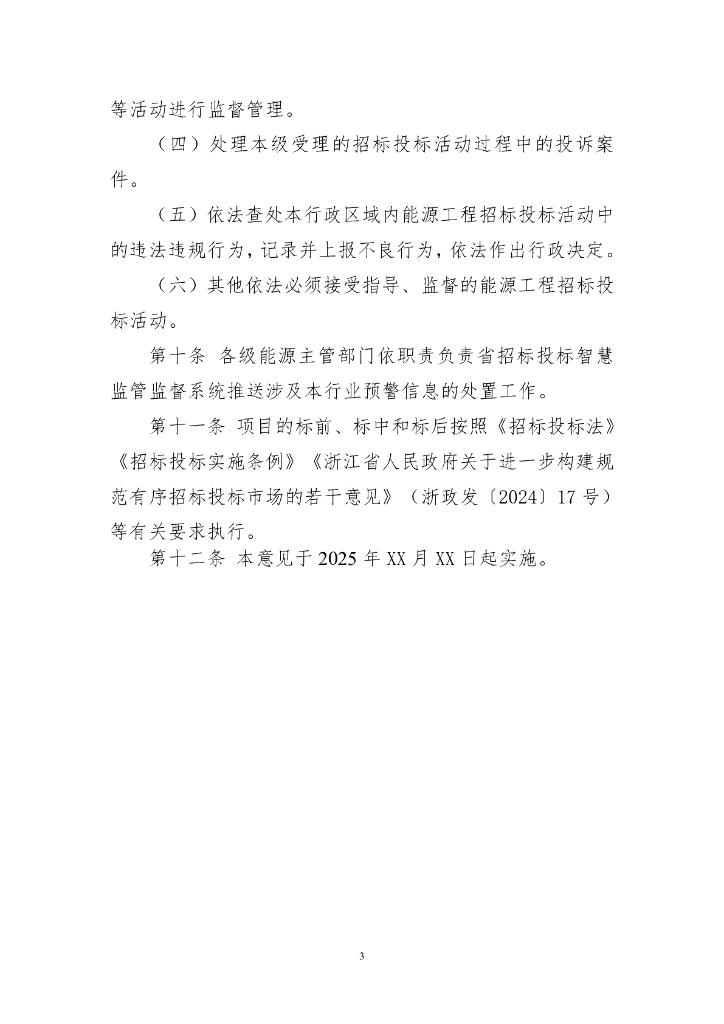 等活动进行监督管理。

（四）处理本级受理的招标投标活动过程中的投诉案件。

（五）依法查处本行政区域内能源工程招标投标活动中的违法违规行为，记录并上报不良行为，依法作出行政决定。

（六）其他依法必须接受指导、监督的能源工程招标投标活动。

第十条 各级能源主管部门依职责负责省招标投标智慧监管监督系统推送涉及本行业预警信息的处置工作。

第十一条 项目的标前、标中和标后按照《招标投标法》《招标投标实施条例》《浙江省人民政府关于进一步构建规范有序招标投标市场的若干意见》（浙政发〔2024〕17号）等有关要求执行。

第十二条 本意见于2025年XX月XX日起实施。

3